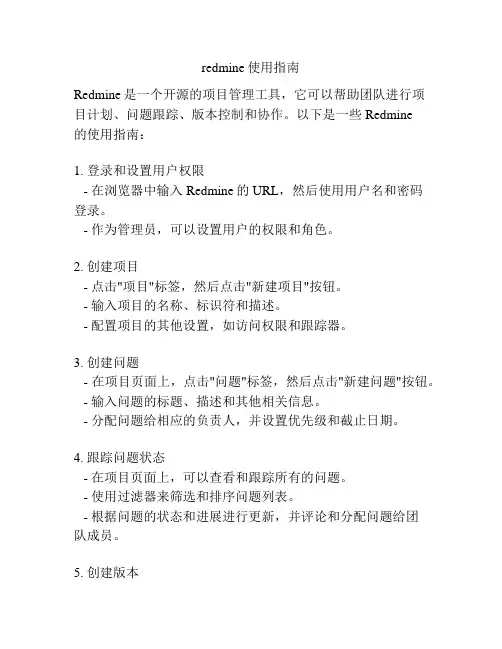 redmine 使用指南

Redmine 是一个开源的项目管理工具，它可以帮助团队进行项目计划、问题跟踪、版本控制和协作。以下是一些 Redmine 的使用指南：

1. 登录和设置用户权限
- 在浏览器中输入 Redmine 的 URL，然后使用用户名和密码登录。
- 作为管理员，可以设置用户的权限和角色。

2. 创建项目
- 点击"项目"标签，然后点击"新建项目"按钮。
- 输入项目的名称、标识符和描述。
- 配置项目的其他设置，如访问权限和跟踪器。

3. 创建问题
- 在项目页面上，点击"问题"标签，然后点击"新建问题"按钮。
- 输入问题的标题、描述和其他相关信息。
- 分配问题给相应的负责人，并设置优先级和截止日期。

4. 跟踪问题状态
- 在项目页面上，可以查看和跟踪所有的问题。
- 使用过滤器来筛选和排序问题列表。
- 根据问题的状态和进展进行更新，并评论和分配问题给团队成员。

5. 创建版本